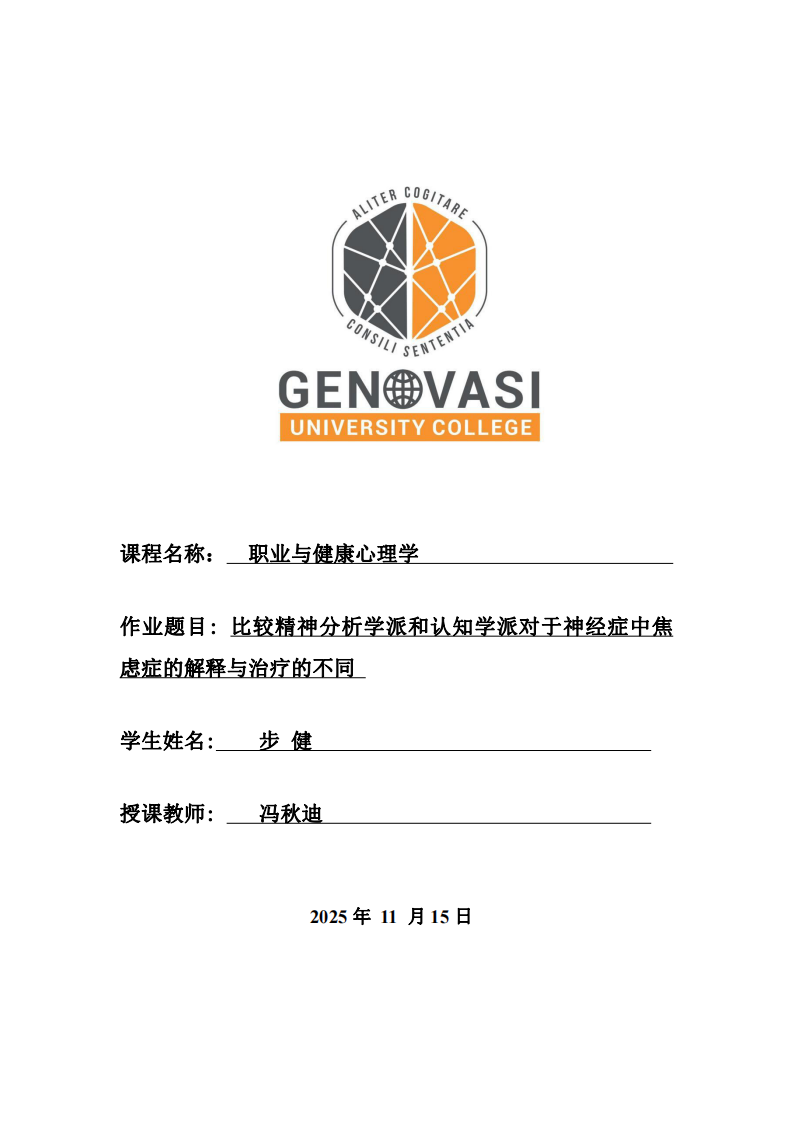 ALITER COGITARE
CONSILI SENTENTIA
GENOVASI
UNIVERSITY COLLEGE

课程名称： 职业与健康心理学

作业题目：比较精神分析学派和认知学派对于神经症中焦虑症的解释与治疗的不同

学生姓名: 步 健

授课教师： 冯秋迪

2025 年 11 月 15 日